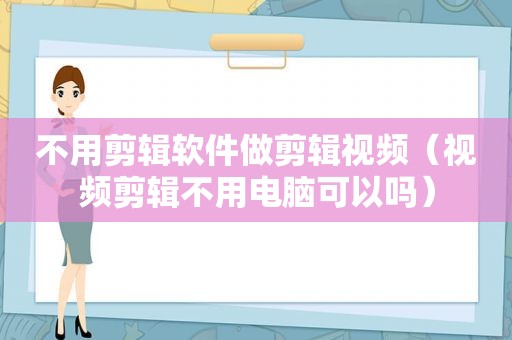 不用剪辑软件做剪辑视频（视频剪辑不用电脑可以吗）